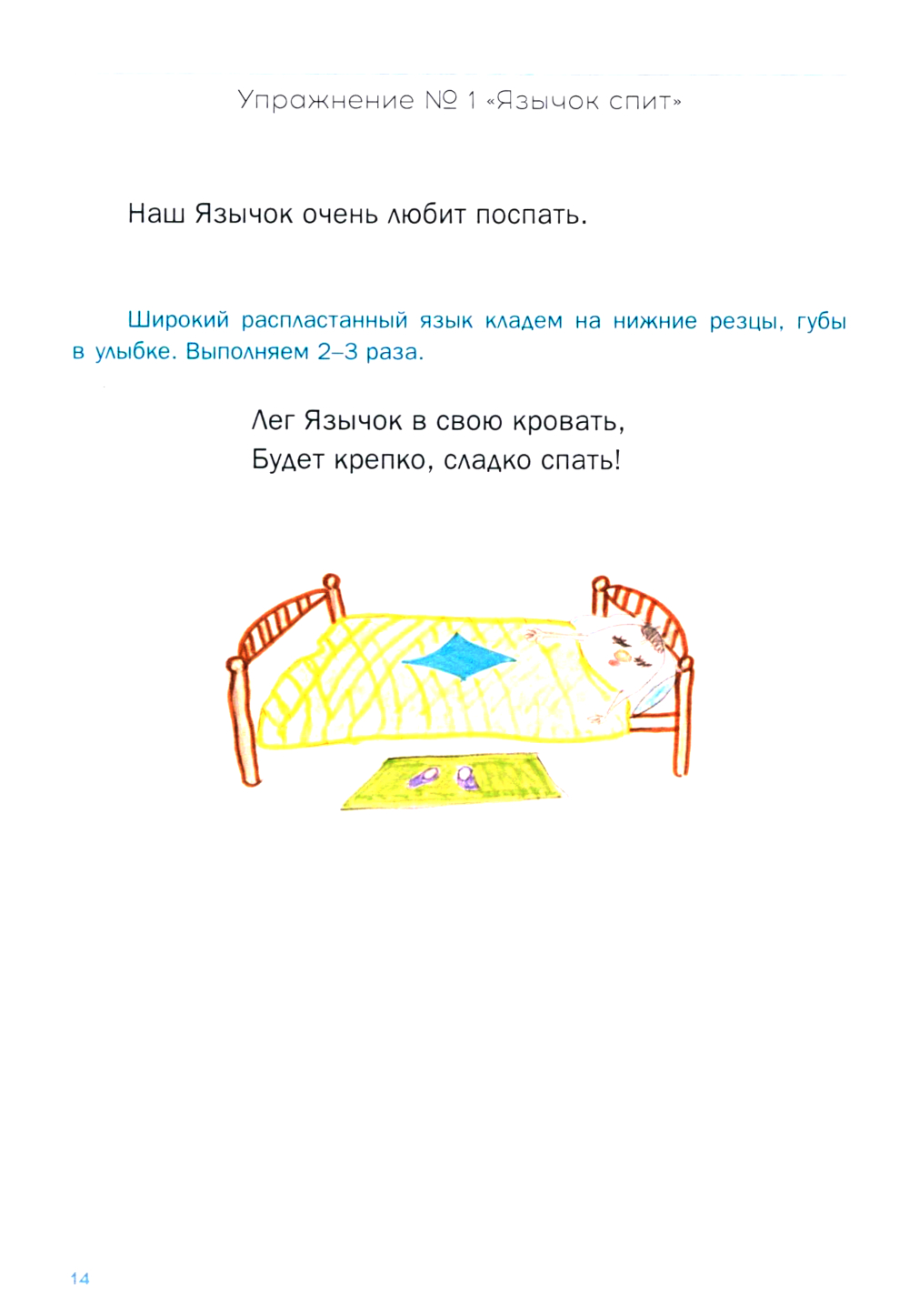 Упражнение № 1 «Язычок спит»

Наш Язычок очень любит поспать.

Широкий распластанный язык кладем на нижние резцы, губы в улыбке. Выполняем 2–3 раза.

Лег Язычок в свою кровать,
Будет крепко, сладко спать!

14